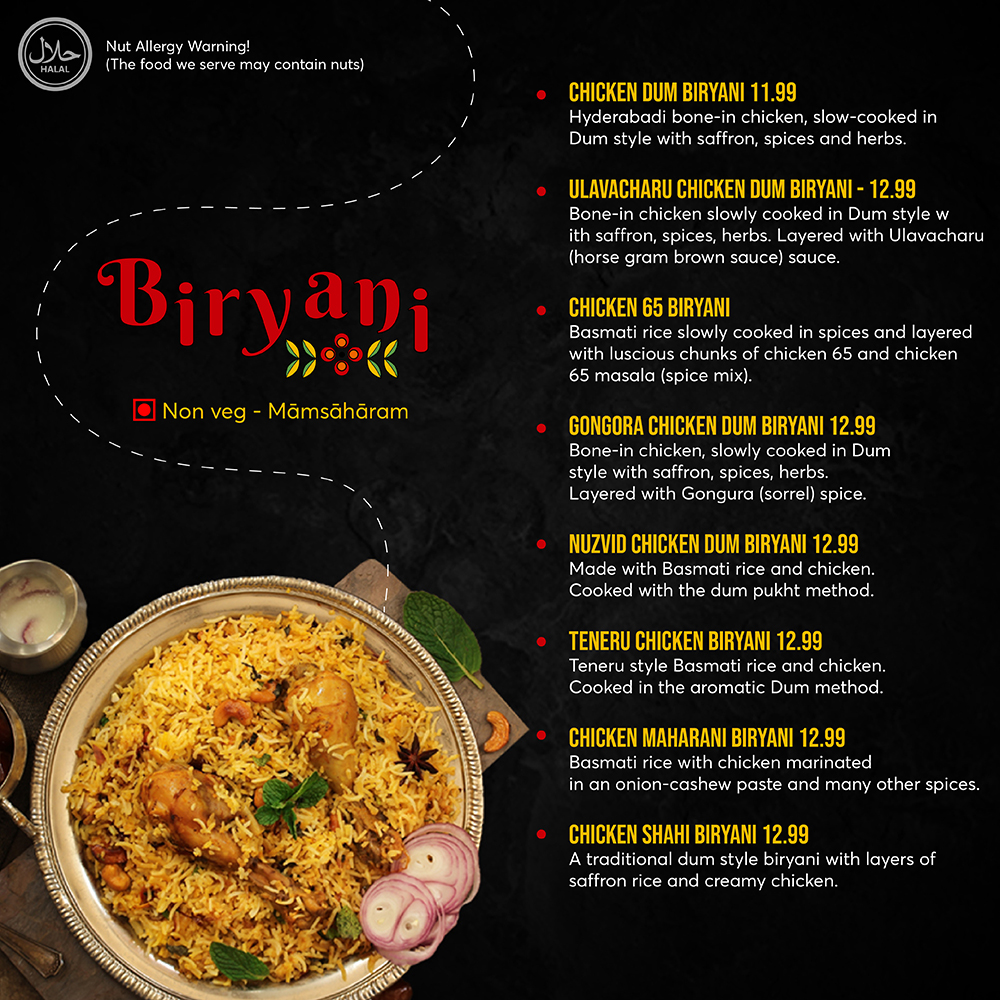 حلال
HALAL

Nut Allergy Warning!
(The food we serve may contain nuts)

Biryani

Non veg - Māmsāhāram

• CHICKEN DUM BIRYANI 11.99
Hyderabadi bone-in chicken, slow-cooked in Dum style with saffron, spices and herbs.

• ULAVACHARU CHICKEN DUM BIRYANI - 12.99
Bone-in chicken slowly cooked in Dum style w ith saffron, spices, herbs. Layered with Ulavacharu (horse gram brown sauce) sauce.

• CHICKEN 65 BIRYANI
Basmati rice slowly cooked in spices and layered with luscious chunks of chicken 65 and chicken 65 masala (spice mix).

• GONGORA CHICKEN DUM BIRYANI 12.99
Bone-in chicken, slowly cooked in Dum style with saffron, spices, herbs. Layered with Gongura (sorrel) spice.

• NUZVID CHICKEN DUM BIRYANI 12.99
Made with Basmati rice and chicken. Cooked with the dum pukht method.

• TENERU CHICKEN BIRYANI 12.99
Teneru style Basmati rice and chicken. Cooked in the aromatic Dum method.

• CHICKEN MAHARANI BIRYANI 12.99
Basmati rice with chicken marinated in an onion-cashew paste and many other spices.

• CHICKEN SHAHI BIRYANI 12.99
A traditional dum style biryani with layers of saffron rice and creamy chicken.